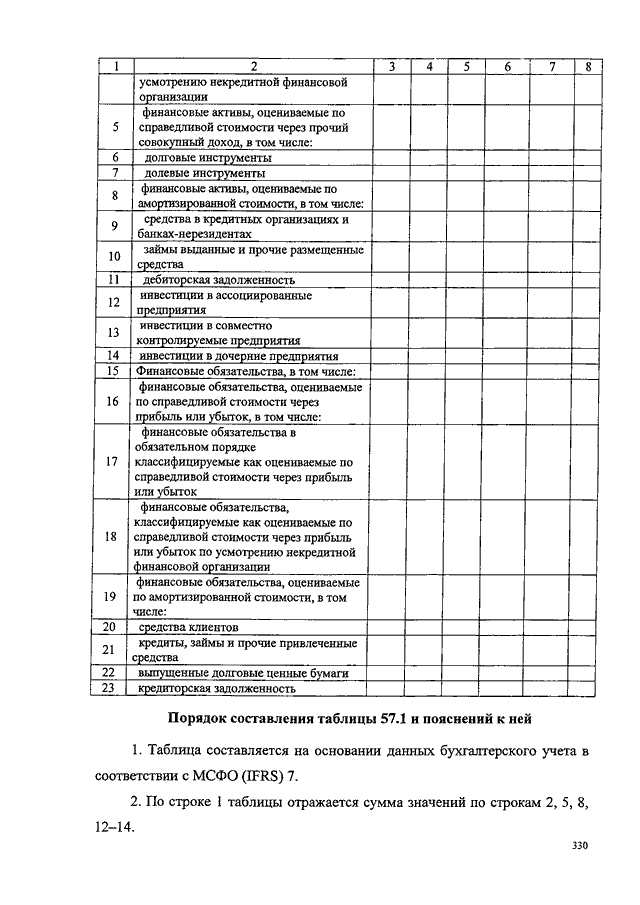 | 1 | 2 | 3 | 4 | 5 | 6 | 7 | 8 |
|---|---|---|---|---|---|---|---|
| | усмотрению некредитной финансовой организации | | | | | | |
| 5 | финансовые активы, оцениваемые по справедливой стоимости через прочий совокупный доход, в том числе: | | | | | | |
| 6 | долговые инструменты | | | | | | |
| 7 | долевые инструменты | | | | | | |
| 8 | финансовые активы, оцениваемые по амортизированной стоимости, в том числе: | | | | | | |
| 9 | средства в кредитных организациях и банках-нерезидентах | | | | | | |
| 10 | займы выданные и прочие размещенные средства | | | | | | |
| 11 | дебиторская задолженность | | | | | | |
| 12 | инвестиции в ассоциированные предприятия | | | | | | |
| 13 | инвестиции в совместно контролируемые предприятия | | | | | | |
| 14 | инвестиции в дочерние предприятия | | | | | | |
| 15 | Финансовые обязательства, в том числе: | | | | | | |
| 16 | финансовые обязательства, оцениваемые по справедливой стоимости через прибыль или убыток, в том числе: | | | | | | |
| 17 | финансовые обязательства в обязательном порядке классифицируемые как оцениваемые по справедливой стоимости через прибыль или убыток | | | | | | |
| 18 | финансовые обязательства, классифицируемые как оцениваемые по справедливой стоимости через прибыль или убыток по усмотрению некредитной финансовой организации | | | | | | |
| 19 | финансовые обязательства, оцениваемые по амортизированной стоимости, в том числе: | | | | | | |
| 20 | средства клиентов | | | | | | |
| 21 | кредиты, займы и прочие привлеченные средства | | | | | | |
| 22 | выпущенные долговые ценные бумаги | | | | | | |
| 23 | кредиторская задолженность | | | | | | |

Порядок составления таблицы 57.1 и пояснений к ней

1. Таблица составляется на основании данных бухгалтерского учета в соответствии с МСФО (IFRS) 7.

2. По строке 1 таблицы отражается сумма значений по строкам 2, 5, 8, 12–14.

330